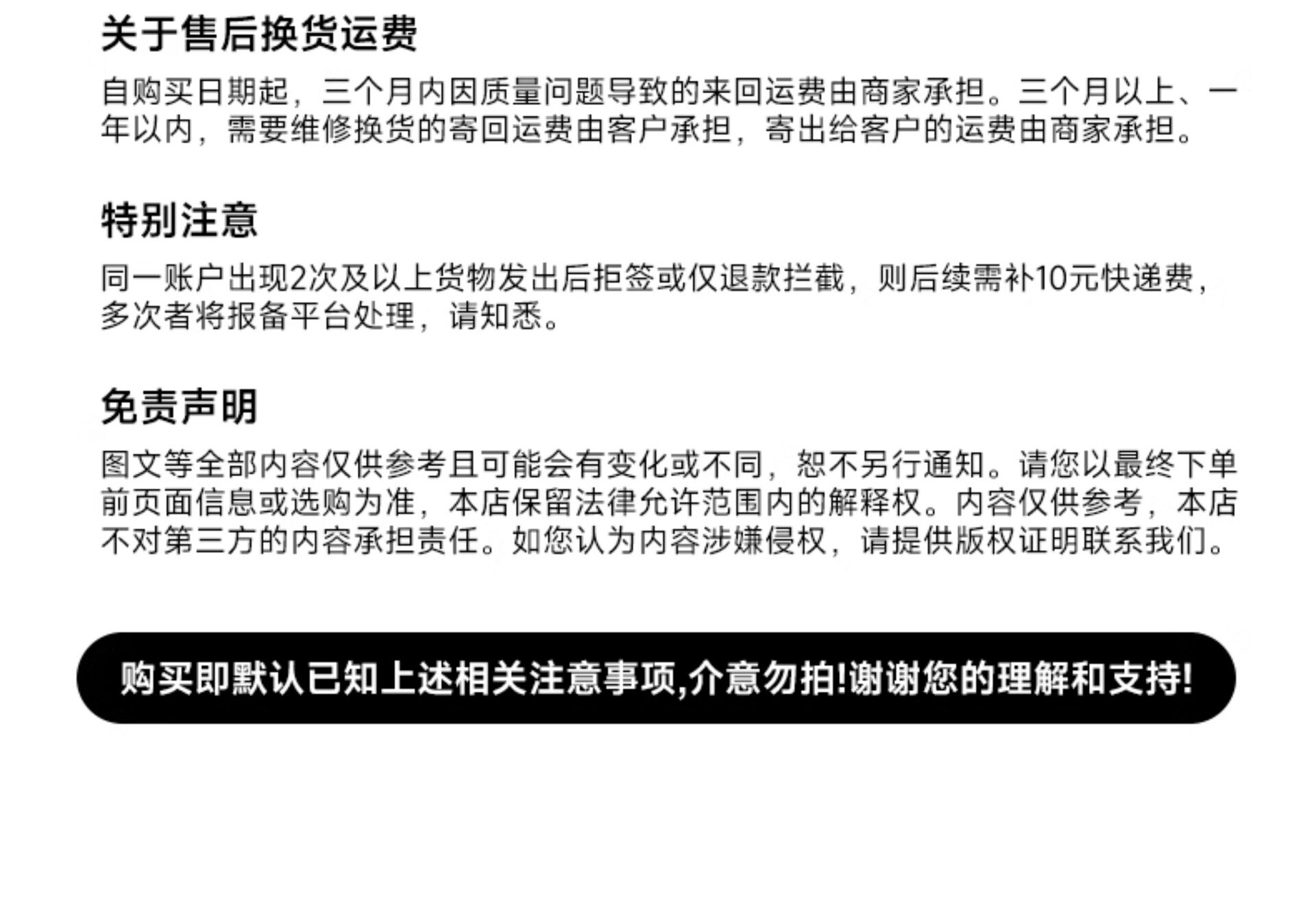 关于售后换货运费

自购买日期起，三个月内因质量问题导致的来回运费由商家承担。三个月以上、一年以内，需要维修换货的寄回运费由客户承担，寄出给客户的运费由商家承担。

特别注意

同一账户出现2次及以上货物发出后拒签或仅退款拦截，则后续需补10元快递费，多次者将报备平台处理，请知悉。

免责声明

图文等全部内容仅供参考且可能会有变化或不同，恕不另行通知。请您以最终下单前页面信息或选购为准，本店保留法律允许范围内的解释权。内容仅供参考，本店不对第三方的内容承担责任。如您认为内容涉嫌侵权，请提供版权证明联系我们。

购买即默认已知上述相关注意事项,介意勿拍!谢谢您的理解和支持!